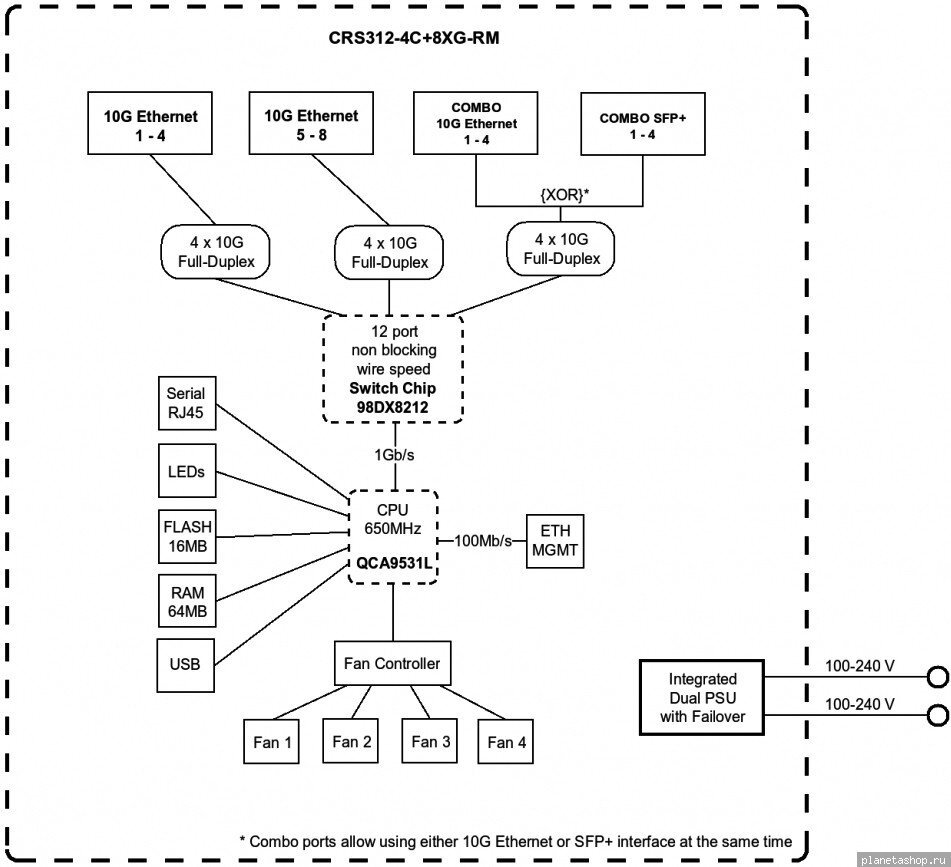 CRS312-4C+8XG-RM

10G Ethernet
1 - 4

10G Ethernet
5 - 8

COMBO
10G Ethernet
1 - 4

COMBO SFP+
1 - 4

{XOR}*

4 x 10G
Full-Duplex

4 x 10G
Full-Duplex

4 x 10G
Full-Duplex

12 port
non blocking
wire speed
Switch Chip
98DX8212

1Gb/s

Serial
RJ45

LEDs

FLASH
16MB

RAM
64MB

USB

CPU
650MHz
QCA9531L

100Mb/s

ETH
MGMT

Fan Controller

Fan 1

Fan 2

Fan 3

Fan 4

Integrated
Dual PSU
with Failover

100-240 V

100-240 V

* Combo ports allow using either 10G Ethernet or SFP+ interface at the same time

planetashop.ru